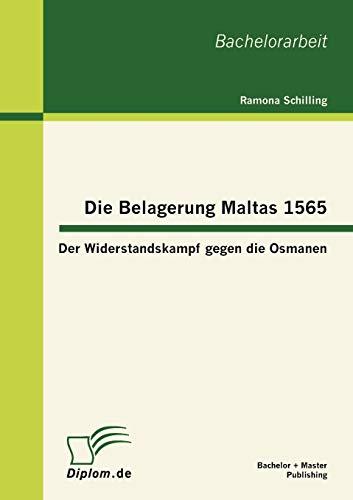 Bachelorarbeit

Ramona Schilling

Die Belagerung Maltas 1565

Der Widerstandskampf gegen die Osmanen

Diplom.de

Bachelor + Master Publishing